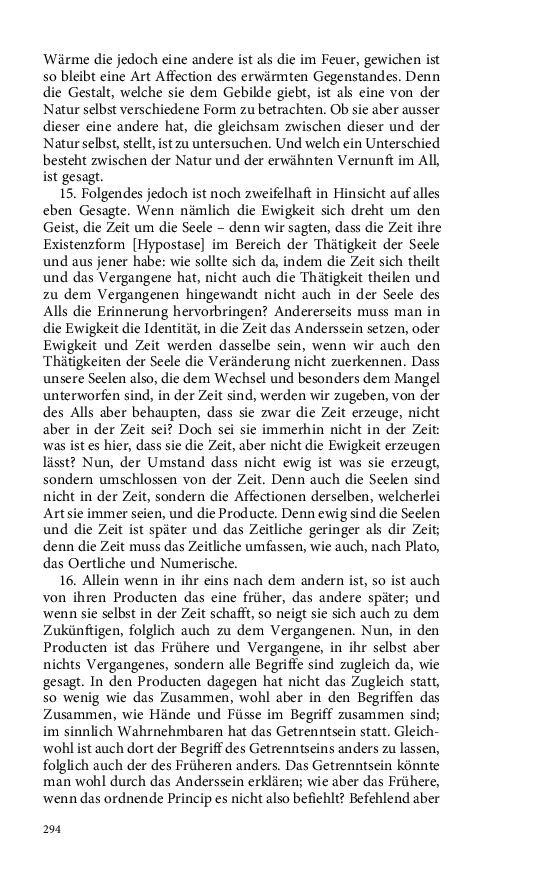 Wärme die jedoch eine andere ist als die im Feuer, gewichen ist so bleibt eine Art Affection des erwärmten Gegenstandes. Denn die Gestalt, welche sie dem Gebilde giebt, ist als eine von der Natur selbst verschiedene Form zu betrachten. Ob sie aber ausser dieser eine andere hat, die gleichsam zwischen dieser und der Natur selbst, stellt, ist zu untersuchen. Und welch ein Unterschied besteht zwischen der Natur und der erwähnten Vernunft im All, ist gesagt.

15. Folgendes jedoch ist noch zweifelhaft in Hinsicht auf alles eben Gesagte. Wenn nämlich die Ewigkeit sich dreht um den Geist, die Zeit um die Seele – denn wir sagten, dass die Zeit ihre Existenzform [Hypostase] im Bereich der Thätigkeit der Seele und aus jener habe: wie sollte sich da, indem die Zeit sich theilt und das Vergangene hat, nicht auch die Thätigkeit theilen und zu dem Vergangenen hingewandt nicht auch in der Seele des Alls die Erinnerung hervorbringen? Andererseits muss man in die Ewigkeit die Identität, in die Zeit das Anderssein setzen, oder Ewigkeit und Zeit werden dasselbe sein, wenn wir auch den Thätigkeiten der Seele die Veränderung nicht zuerkennen. Dass unsere Seelen also, die dem Wechsel und besonders dem Mangel unterworfen sind, in der Zeit sind, werden wir zugeben, von der des Alls aber behaupten, dass sie zwar die Zeit erzeuge, nicht aber in der Zeit sei? Doch sei sie immerhin nicht in der Zeit: was ist es hier, dass sie die Zeit, aber nicht die Ewigkeit erzeugen lässt? Nun, der Umstand dass nicht ewig ist was sie erzeugt, sondern umschlossen von der Zeit. Denn auch die Seelen sind nicht in der Zeit, sondern die Affectionen derselben, welcherlei Art sie immer seien, und die Producte. Denn ewig sind die Seelen und die Zeit ist später und das Zeitliche geringer als dir Zeit; denn die Zeit muss das Zeitliche umfassen, wie auch, nach Plato, das Oertliche und Numerische.

16. Allein wenn in ihr eins nach dem andern ist, so ist auch von ihren Producten das eine früher, das andere später; und wenn sie selbst in der Zeit schafft, so neigt sie sich auch zu dem Zukünftigen, folglich auch zu dem Vergangenen. Nun, in den Producten ist das Frühere und Vergangene, in ihr selbst aber nichts Vergangenes, sondern alle Begriffe sind zugleich da, wie gesagt. In den Producten dagegen hat nicht das Zugleich statt, so wenig wie das Zusammen, wohl aber in den Begriffen das Zusammen, wie Hände und Füsse im Begriff zusammen sind; im sinnlich Wahrnehmbaren hat das Getrenntsein statt. Gleichwohl ist auch dort der Begriff des Getrenntseins anders zu lassen, folglich auch der des Früheren anders. Das Getrenntsein könnte man wohl durch das Anderssein erklären; wie aber das Frühere, wenn das ordnende Princip es nicht also befiehlt? Befehlend aber

294